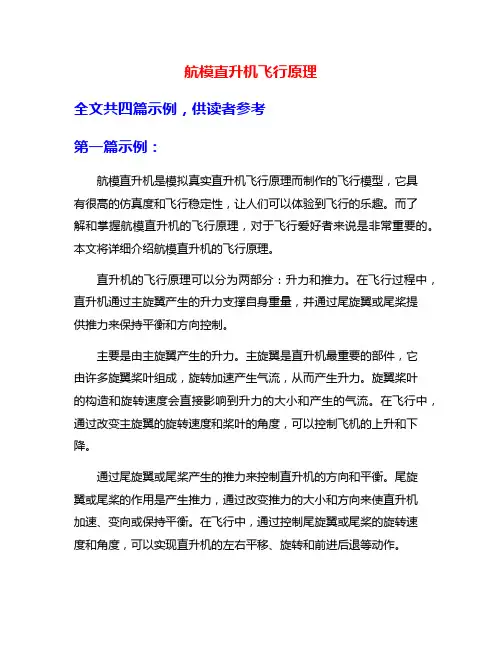 航模直升机飞行原理

全文共四篇示例，供读者参考

第一篇示例：

航模直升机是模拟真实直升机飞行原理而制作的飞行模型，它具有很高的仿真度和飞行稳定性，让人们可以体验到飞行的乐趣。而了解和掌握航模直升机的飞行原理，对于飞行爱好者来说是非常重要的。本文将详细介绍航模直升机的飞行原理。

直升机的飞行原理可以分为两部分：升力和推力。在飞行过程中，直升机通过主旋翼产生的升力支撑自身重量，并通过尾旋翼或尾桨提供推力来保持平衡和方向控制。

主要是由主旋翼产生的升力。主旋翼是直升机最重要的部件，它由许多旋翼桨叶组成，旋转加速产生气流，从而产生升力。旋翼桨叶的构造和旋转速度会直接影响到升力的大小和产生的气流。在飞行中，通过改变主旋翼的旋转速度和桨叶的角度，可以控制飞机的上升和下降。

通过尾旋翼或尾桨产生的推力来控制直升机的方向和平衡。尾旋翼或尾桨的作用是产生推力，通过改变推力的大小和方向来使直升机加速、变向或保持平衡。在飞行中，通过控制尾旋翼或尾桨的旋转速度和角度，可以实现直升机的左右平移、旋转和前进后退等动作。